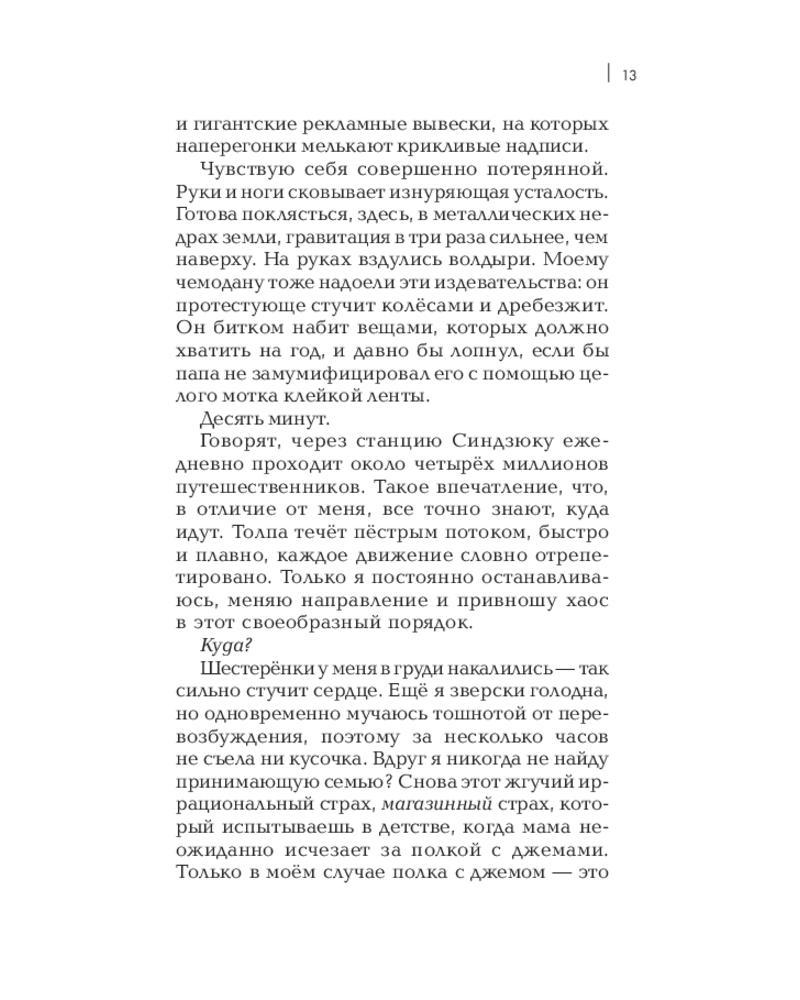 13

и гигантские рекламные вывески, на которых наперегонки мелькают крикливые надписи.

Чувствую себя совершенно потерянной. Руки и ноги сковывает изнуряющая усталость. Готова поклясться, здесь, в металлических недрах земли, гравитация в три раза сильнее, чем наверху. На руках вздулись волдыри. Моему чемодану тоже надоели эти издевательства: он протестующе стучит колёсами и дребезжит. Он битком набит вещами, которых должно хватить на год, и давно бы лопнул, если бы папа не замумифицировал его с помощью целого мотка клейкой ленты.

Десять минут.

Говорят, через станцию Синдзюку ежедневно проходит около четырёх миллионов путешественников. Такое впечатление, что, в отличие от меня, все точно знают, куда идут. Толпа течёт пёстрым потоком, быстро и плавно, каждое движение словно отрепетировано. Только я постоянно останавливаюсь, меняю направление и привношу хаос в этот своеобразный порядок.

Куда?

Шестерёнки у меня в груди накалились — так сильно стучит сердце. Ещё я зверски голодна, но одновременно мучаюсь тошнотой от перевозбуждения, поэтому за несколько часов не съела ни кусочка. Вдруг я никогда не найду принимающую семью? Снова этот жгучий иррациональный страх, магазинный страх, который испытываешь в детстве, когда мама неожиданно исчезает за полкой с джемами. Только в моём случае полка с джемом — это